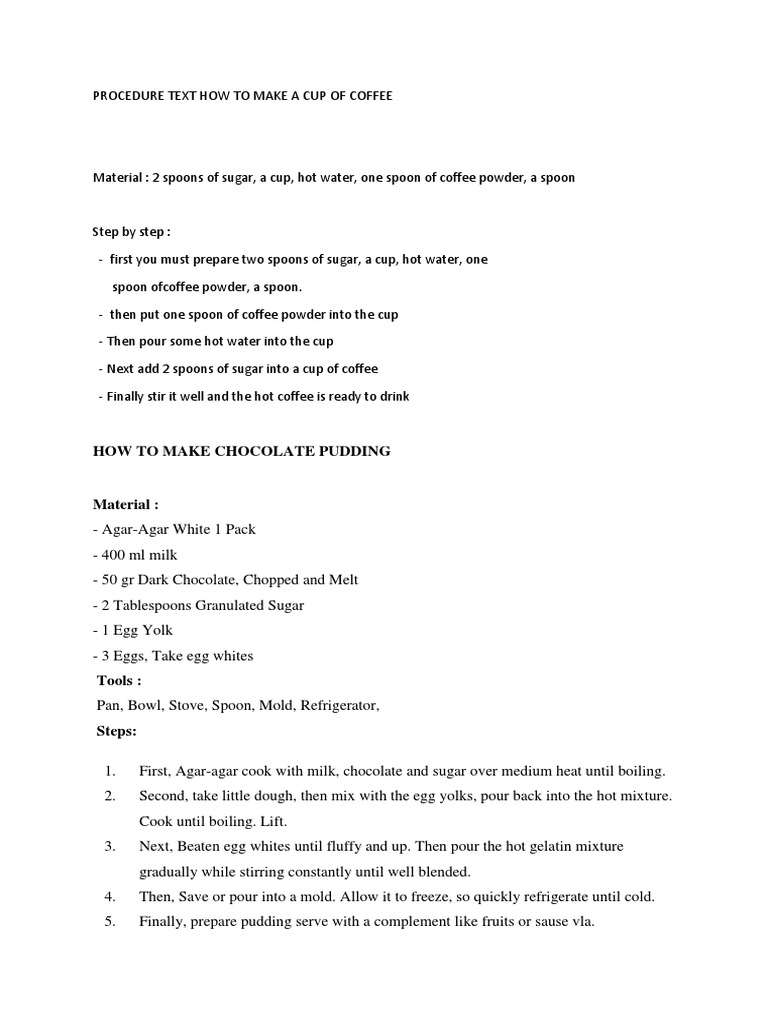 PROCEDURE TEXT HOW TO MAKE A CUP OF COFFEE

Material : 2 spoons of sugar, a cup, hot water, one spoon of coffee powder, a spoon

Step by step :
- first you must prepare two spoons of sugar, a cup, hot water, one spoon ofcoffee powder, a spoon.
- then put one spoon of coffee powder into the cup
- Then pour some hot water into the cup
- Next add 2 spoons of sugar into a cup of coffee
- Finally stir it well and the hot coffee is ready to drink

HOW TO MAKE CHOCOLATE PUDDING

Material :
- Agar-Agar White 1 Pack
- 400 ml milk
- 50 gr Dark Chocolate, Chopped and Melt
- 2 Tablespoons Granulated Sugar
- 1 Egg Yolk
- 3 Eggs, Take egg whites
Tools :
Pan, Bowl, Stove, Spoon, Mold, Refrigerator,
Steps:

1. First, Agar-agar cook with milk, chocolate and sugar over medium heat until boiling.
2. Second, take little dough, then mix with the egg yolks, pour back into the hot mixture. Cook until boiling. Lift.
3. Next, Beaten egg whites until fluffy and up. Then pour the hot gelatin mixture gradually while stirring constantly until well blended.
4. Then, Save or pour into a mold. Allow it to freeze, so quickly refrigerate until cold.
5. Finally, prepare pudding serve with a complement like fruits or sause vla.